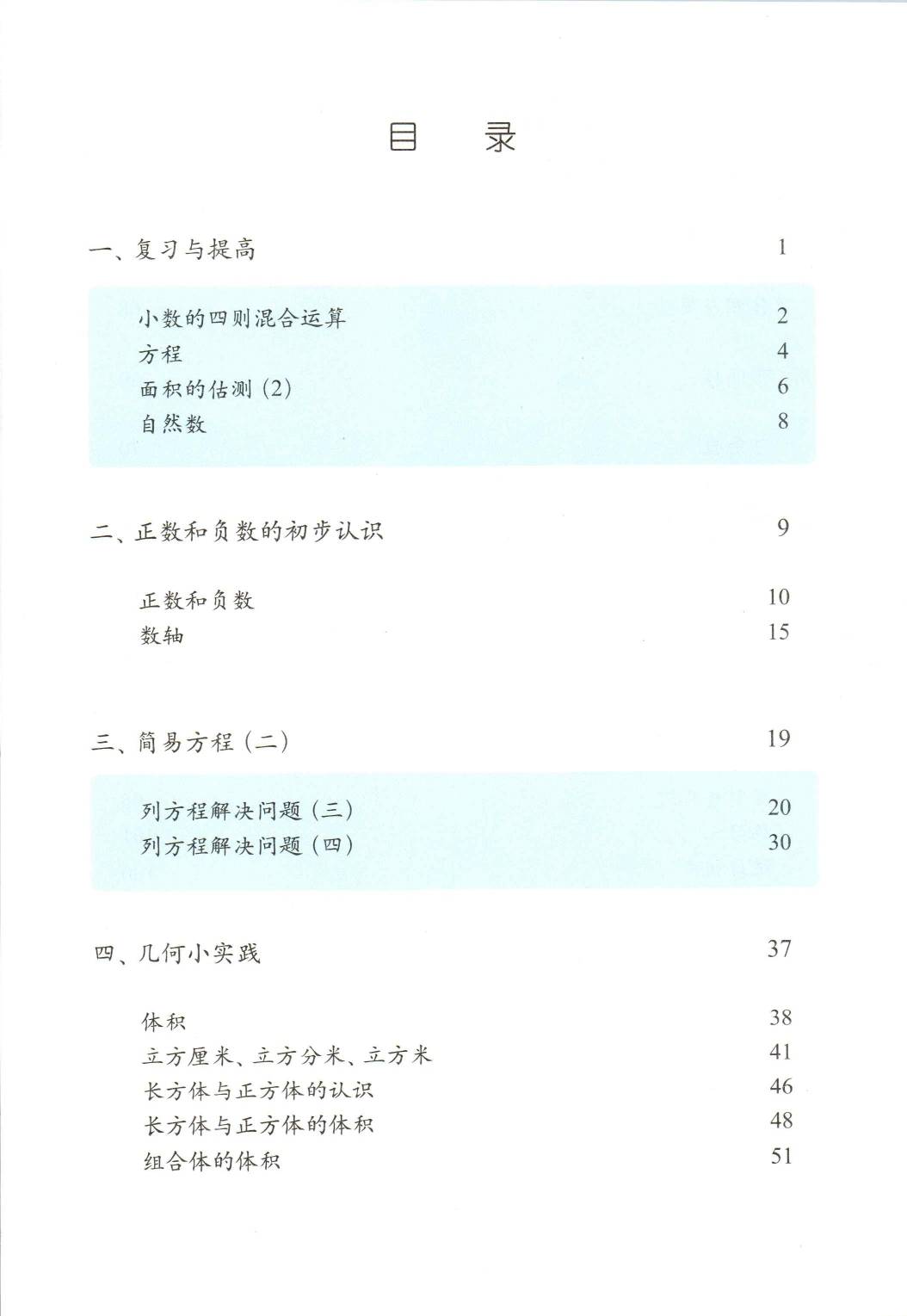 目 录

一、复习与提高 1

小数的四则混合运算 2
方程 4
面积的估测(2) 6
自然数 8

二、正数和负数的初步认识 9

正数和负数 10
数轴 15

三、简易方程(二) 19

列方程解决问题(三) 20
列方程解决问题(四) 30

四、几何小实践 37

体积 38
立方厘米、立方分米、立方米 41
长方体与正方体的认识 46
长方体与正方体的体积 48
组合体的体积 51